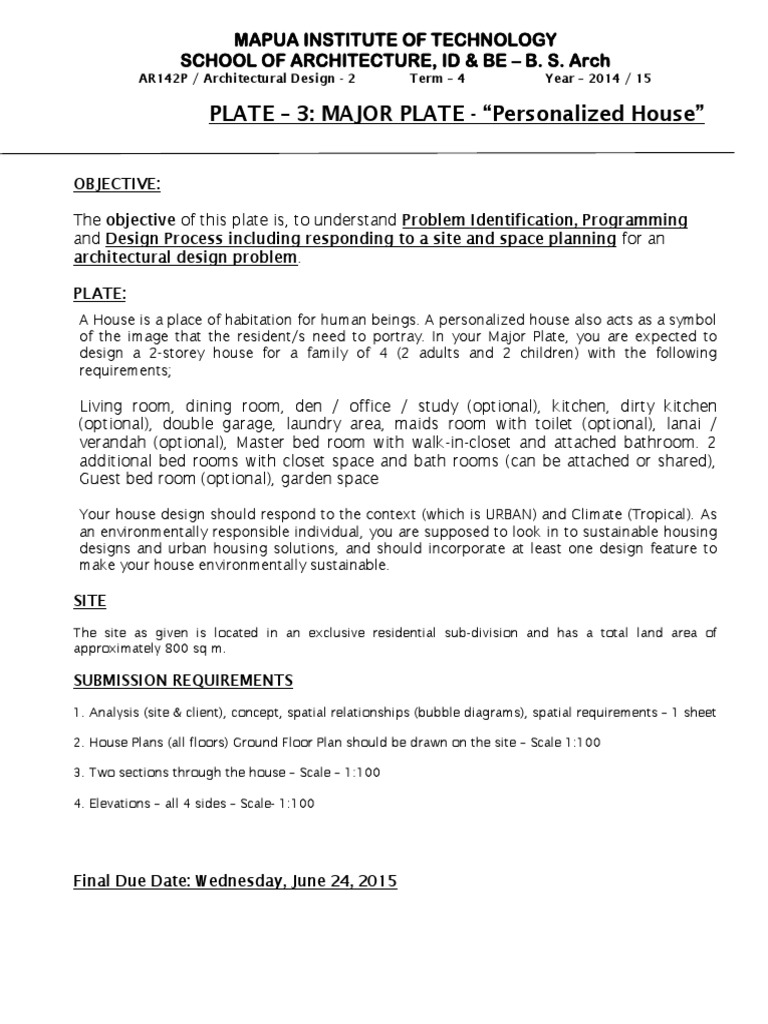 MAPUA INSTITUTE OF TECHNOLOGY
SCHOOL OF ARCHITECTURE, ID & BE – B. S. Arch
AR142P / Architectural Design - 2 Term – 4 Year – 2014 / 15

PLATE – 3: MAJOR PLATE - "Personalized House"

OBJECTIVE:

The objective of this plate is, to understand Problem Identification, Programming and Design Process including responding to a site and space planning for an architectural design problem.

PLATE:

A House is a place of habitation for human beings. A personalized house also acts as a symbol of the image that the resident/s need to portray. In your Major Plate, you are expected to design a 2-storey house for a family of 4 (2 adults and 2 children) with the following requirements;

Living room, dining room, den / office / study (optional), kitchen, dirty kitchen (optional), double garage, laundry area, maids room with toilet (optional), lanai / verandah (optional), Master bed room with walk-in-closet and attached bathroom. 2 additional bed rooms with closet space and bath rooms (can be attached or shared), Guest bed room (optional), garden space

Your house design should respond to the context (which is URBAN) and Climate (Tropical). As an environmentally responsible individual, you are supposed to look in to sustainable housing designs and urban housing solutions, and should incorporate at least one design feature to make your house environmentally sustainable.

SITE

The site as given is located in an exclusive residential sub-division and has a total land area of approximately 800 sq m.

SUBMISSION REQUIREMENTS

1. Analysis (site & client), concept, spatial relationships (bubble diagrams), spatial requirements – 1 sheet

2. House Plans (all floors) Ground Floor Plan should be drawn on the site – Scale 1:100

3. Two sections through the house – Scale – 1:100

4. Elevations – all 4 sides – Scale- 1:100

Final Due Date: Wednesday, June 24, 2015